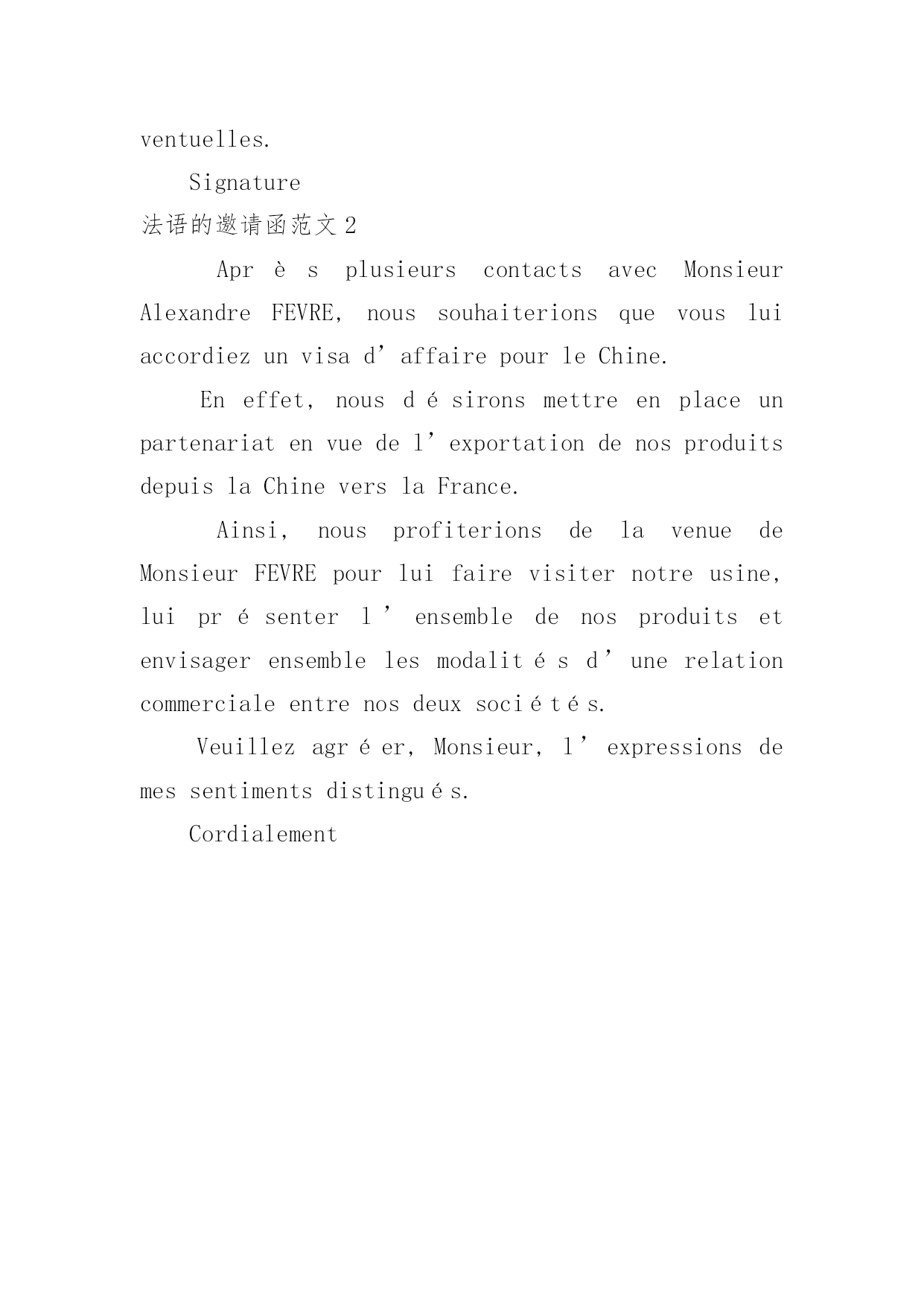 ventuelles.

Signature

法语的邀请函范文 2

Après plusieurs contacts avec Monsieur Alexandre FEVRE, nous souhaiterions que vous lui accordiez un visa d’affaire pour le Chine.

En effet, nous désirons mettre en place un partenariat en vue de l’exportation de nos produits depuis la Chine vers la France.

Ainsi, nous profiterions de la venue de Monsieur FEVRE pour lui faire visiter notre usine, lui présenter l’ensemble de nos produits et envisager ensemble les modalités d’une relation commerciale entre nos deux sociétés.

Veuillez agréer, Monsieur, l’expressions de mes sentiments distingués.

Cordialement